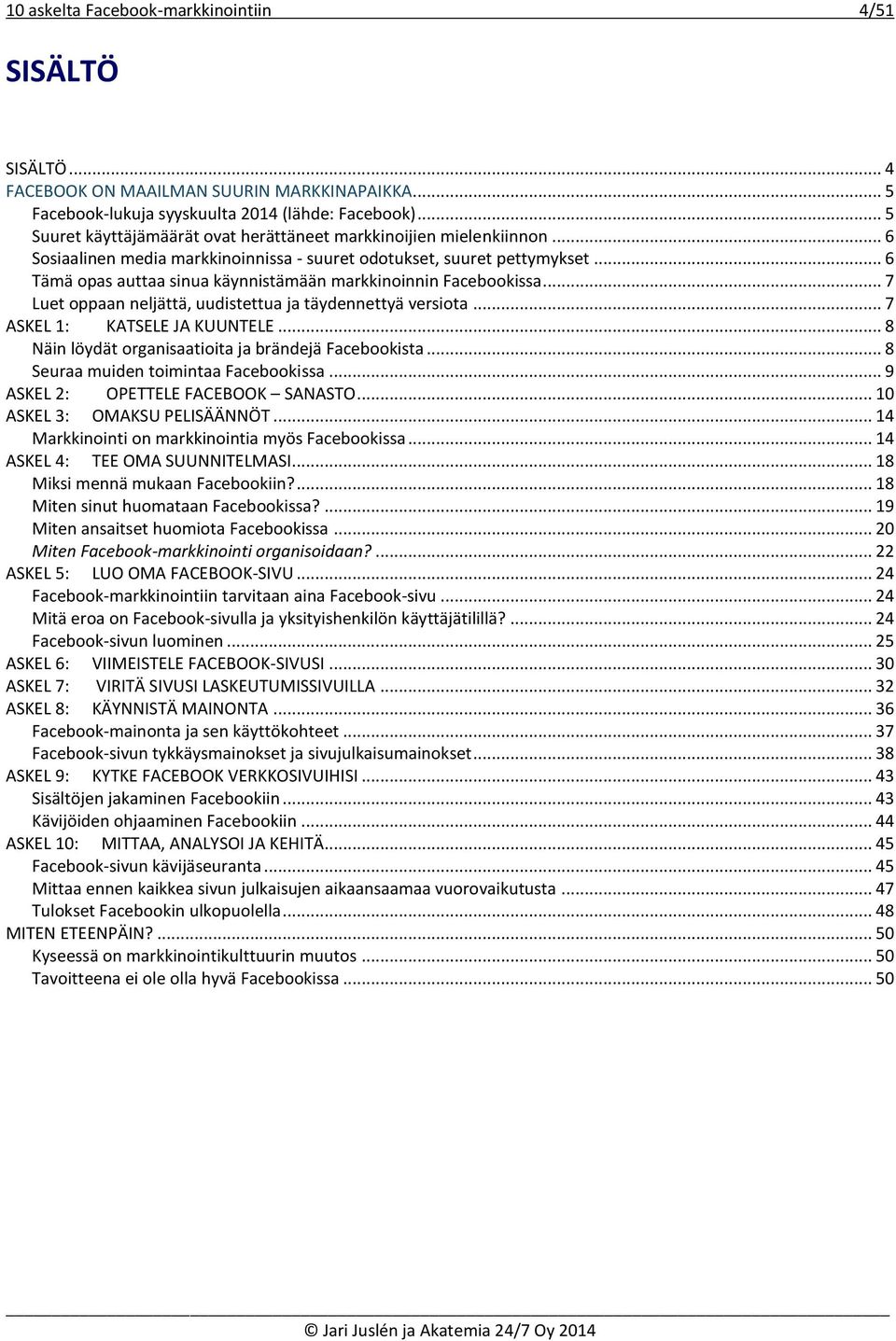 10 askelta Facebook-markkinointiin 4/51

SISÄLTÖ

SISÄLTÖ ... 4
FACEBOOK ON MAAILMAN SUURIN MARKKINAPAIKKA ... 5
Facebook-lukuja syyskuulta 2014 (lähde: Facebook) ... 5
Suuret käyttäjämäärät ovat herättäneet markkinoijien mielenkiinnon ... 6
Sosiaalinen media markkinoinnissa - suuret odotukset, suuret pettymykset ... 6
Tämä opas auttaa sinua käynnistämään markkinoinnin Facebookissa ... 7
Luet oppaan neljättä, uudistettua ja täydennettyä versiota ... 7
ASKEL 1: KATSELE JA KUUNTELE ... 8
Näin löydät organisaatioita ja brändejä Facebookista ... 8
Seuraa muiden toimintaa Facebookissa ... 9
ASKEL 2: OPETTELE FACEBOOK – SANASTO ... 10
ASKEL 3: OMAKSU PELISÄÄNNÖT ... 14
Markkinointi on markkinointia myös Facebookissa ... 14
ASKEL 4: TEE OMA SUUNNITELMASI ... 18
Miksi mennä mukaan Facebookiin? ... 18
Miten sinut huomataan Facebookissa? ... 19
Miten ansaitset huomiota Facebookissa ... 20
Miten Facebook-markkinointi organisoidaan? ... 22
ASKEL 5: LUO OMA FACEBOOK-SIVU ... 24
Facebook-markkinointiin tarvitaan aina Facebook-sivu ... 24
Mitä eroa on Facebook-sivulla ja yksityishenkilön käyttäjätilillä? ... 24
Facebook-sivun luominen ... 25
ASKEL 6: VIIMEISTELE FACEBOOK-SIVUSI ... 30
ASKEL 7: VIRITÄ SIVUSI LASKEUTUMISSIVUILLA ... 32
ASKEL 8: KÄYNNISTÄ MAINONTA ... 36
Facebook-mainonta ja sen käyttökohteet ... 37
Facebook-sivun tykkäysmainokset ja sivujulkaisumainokset ... 38
ASKEL 9: KYTKE FACEBOOK VERKKOSIVUIHISI ... 43
Sisältöjen jakaminen Facebookiin ... 43
Kävijöiden ohjaaminen Facebookiin ... 44
ASKEL 10: MITTAA, ANALYSOI JA KEHITÄ ... 45
Facebook-sivun kävijäseuranta ... 45
Mittaa ennen kaikkea sivun julkaisujen aikaansaamaa vuorovaikutusta ... 47
Tulokset Facebookin ulkopuolella ... 48
MITEN ETEENPÄIN? ... 50
Kyseessä on markkinointikulttuurin muutos ... 50
Tavoitteena ei ole olla hyvä Facebookissa ... 50

© Jari Juslén ja Akatemia 24/7 Oy 2014